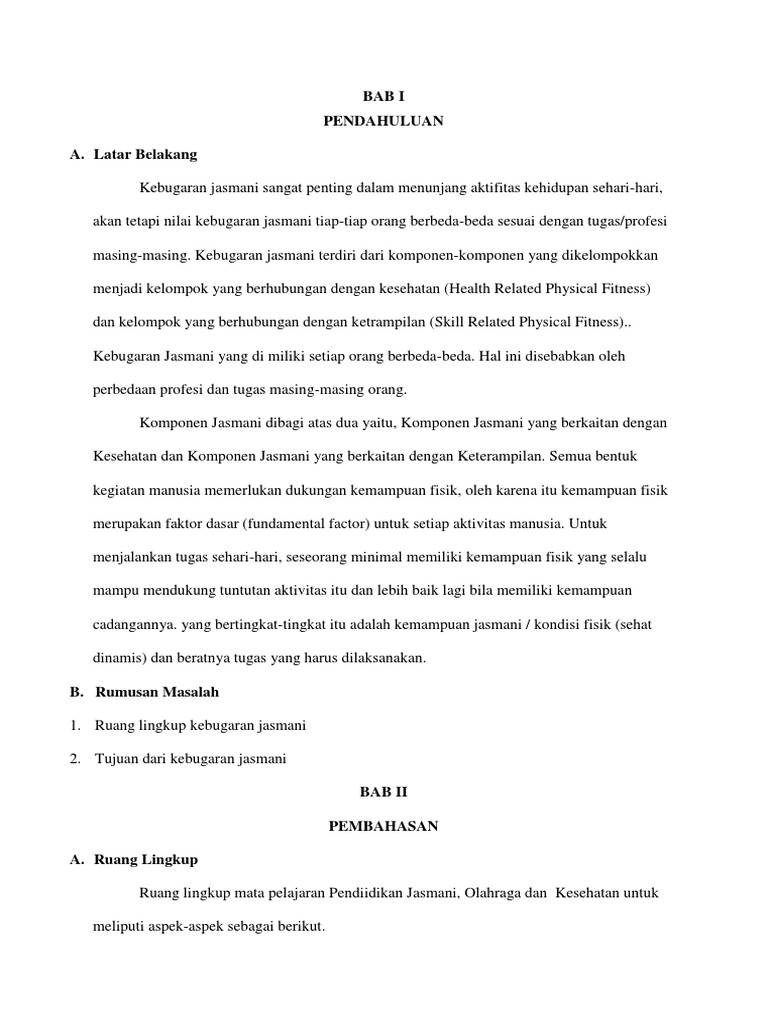 BAB I
PENDAHULUAN

A. Latar Belakang

Kebugaran jasmani sangat penting dalam menunjang aktifitas kehidupan sehari-hari, akan tetapi nilai kebugaran jasmani tiap-tiap orang berbeda-beda sesuai dengan tugas/profesi masing-masing. Kebugaran jasmani terdiri dari komponen-komponen yang dikelompokkan menjadi kelompok yang berhubungan dengan kesehatan (Health Related Physical Fitness) dan kelompok yang berhubungan dengan ketrampilan (Skill Related Physical Fitness).. Kebugaran Jasmani yang di miliki setiap orang berbeda-beda. Hal ini disebabkan oleh perbedaan profesi dan tugas masing-masing orang.

Komponen Jasmani dibagi atas dua yaitu, Komponen Jasmani yang berkaitan dengan Kesehatan dan Komponen Jasmani yang berkaitan dengan Keterampilan. Semua bentuk kegiatan manusia memerlukan dukungan kemampuan fisik, oleh karena itu kemampuan fisik merupakan faktor dasar (fundamental factor) untuk setiap aktivitas manusia. Untuk menjalankan tugas sehari-hari, seseorang minimal memiliki kemampuan fisik yang selalu mampu mendukung tuntutan aktivitas itu dan lebih baik lagi bila memiliki kemampuan cadangannya. yang bertingkat-tingkat itu adalah kemampuan jasmani / kondisi fisik (sehat dinamis) dan beratnya tugas yang harus dilaksanakan.

B. Rumusan Masalah

1. Ruang lingkup kebugaran jasmani
2. Tujuan dari kebugaran jasmani

BAB II
PEMBAHASAN

A. Ruang Lingkup

Ruang lingkup mata pelajaran Pendiidikan Jasmani, Olahraga dan Kesehatan untuk meliputi aspek-aspek sebagai berikut.